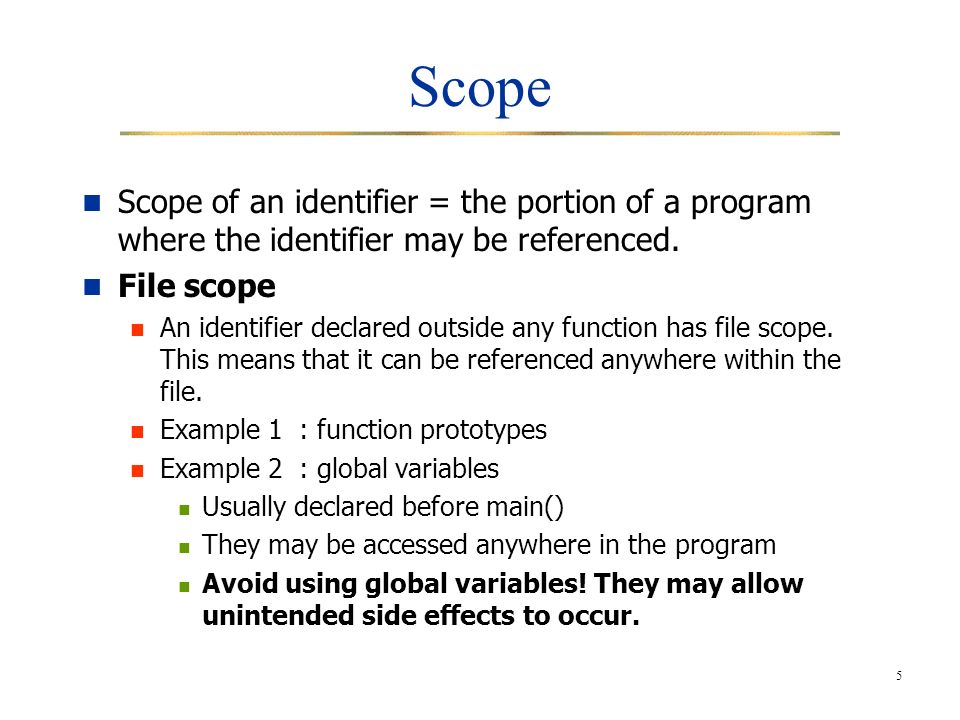 Scope

Scope of an identifier = the portion of a program where the identifier may be referenced.

File scope

An identifier declared outside any function has file scope. This means that it can be referenced anywhere within the file.

Example 1 : function prototypes

Example 2 : global variables

Usually declared before main()

They may be accessed anywhere in the program

Avoid using global variables! They may allow unintended side effects to occur.

5